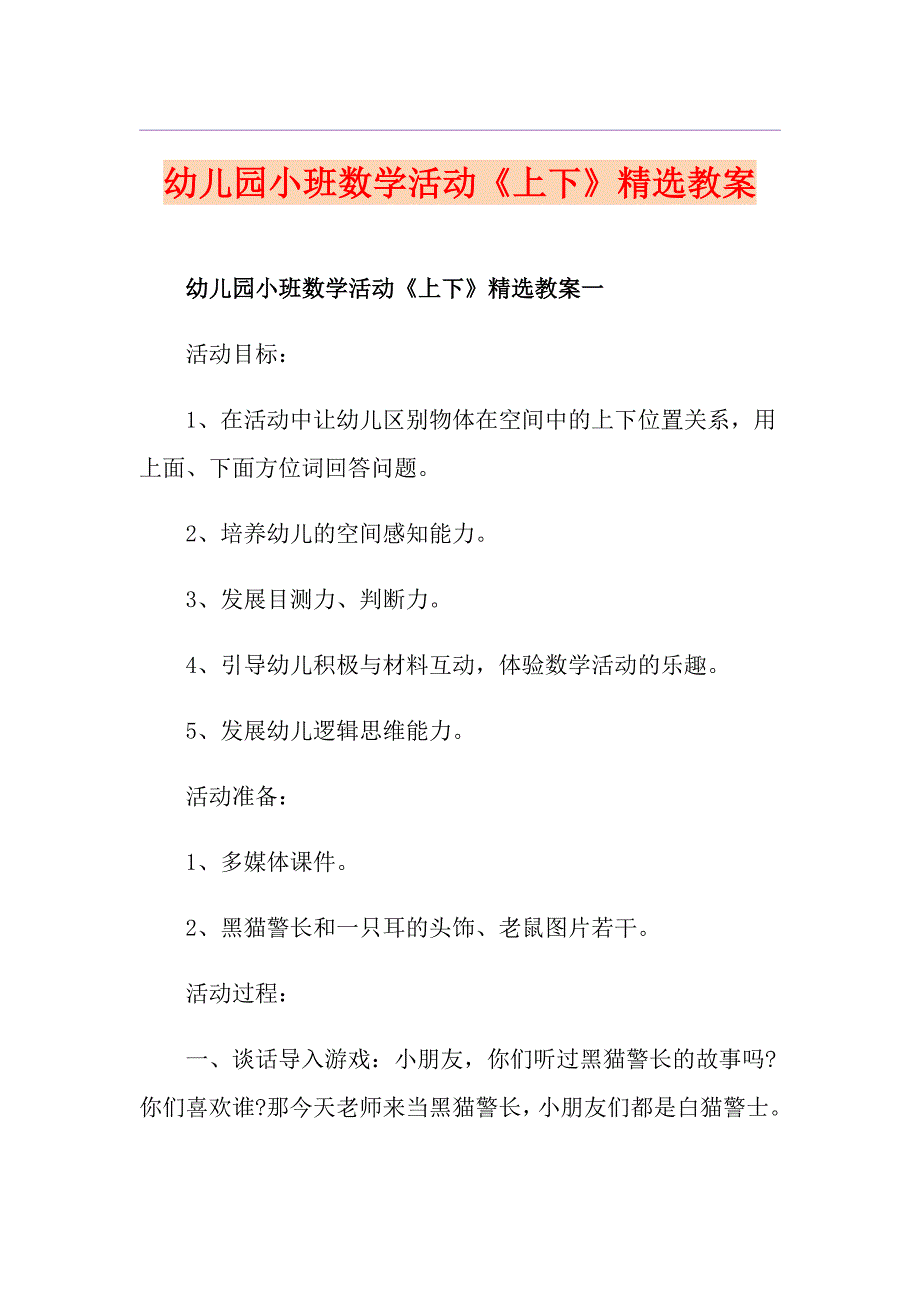 幼儿园小班数学活动《上下》精选教案

幼儿园小班数学活动《上下》精选教案一

活动目标：

1、在活动中让幼儿区别物体在空间中的上下位置关系，用上面、下面方位词回答问题。

2、培养幼儿的空间感知能力。

3、发展目测力、判断力。

4、引导幼儿积极与材料互动，体验数学活动的乐趣。

5、发展幼儿逻辑思维能力。

活动准备：

1、多媒体课件。

2、黑猫警长和一只耳的头饰、老鼠图片若干。

活动过程：

一、谈话导入游戏：小朋友，你们听过黑猫警长的故事吗?你们喜欢谁?那今天老师来当黑猫警长，小朋友们都是白猫警士。